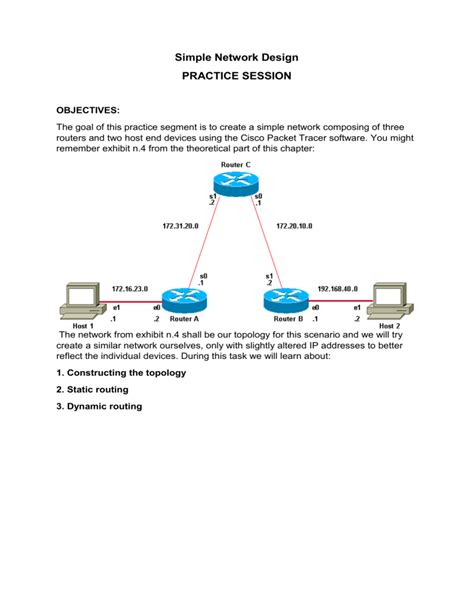 Simple Network Design

PRACTICE SESSION

OBJECTIVES:

The goal of this practice segment is to create a simple network composing of three routers and two host end devices using the Cisco Packet Tracer software. You might remember exhibit n.4 from the theoretical part of this chapter:

Router C

s1
.2

s0
.1

172.31.20.0

172.20.10.0

s0
.1

s1
.2

172.16.23.0

192.168.40.0

e1
.1

e0
.2

Router A

Router B

e0
.1

e1
.2

Host 1

Host 2

The network from exhibit n.4 shall be our topology for this scenario and we will try create a similar network ourselves, only with slightly altered IP addresses to better reflect the individual devices. During this task we will learn about:

1. Constructing the topology

2. Static routing

3. Dynamic routing